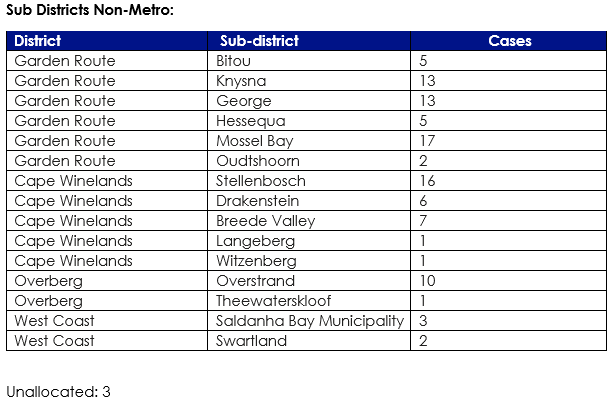 Sub Districts Non-Metro:

| District | Sub-district | Cases |
|---|---|---|
| Garden Route | Bitou | 5 |
| Garden Route | Knysna | 13 |
| Garden Route | George | 13 |
| Garden Route | Hessequa | 5 |
| Garden Route | Mossel Bay | 17 |
| Garden Route | Oudtshoorn | 2 |
| Cape Winelands | Stellenbosch | 16 |
| Cape Winelands | Drakenstein | 6 |
| Cape Winelands | Breede Valley | 7 |
| Cape Winelands | Langeberg | 1 |
| Cape Winelands | Witzenberg | 1 |
| Overberg | Overstrand | 10 |
| Overberg | Theewaterskloof | 1 |
| West Coast | Saldanha Bay Municipality | 3 |
| West Coast | Swartland | 2 |

Unallocated: 3